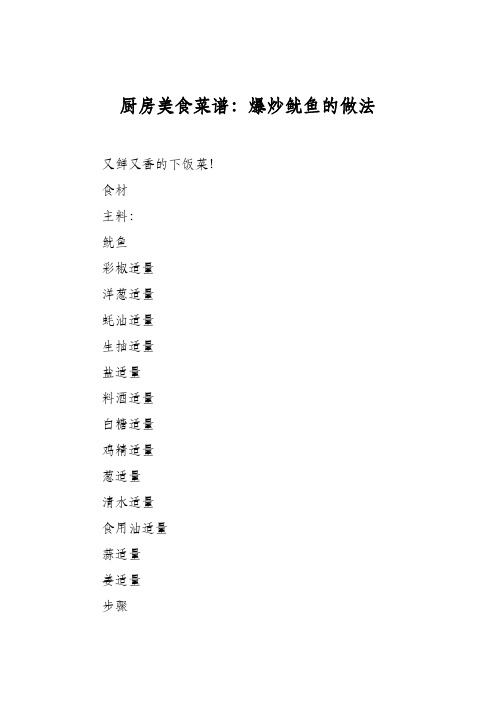 厨房美食菜谱：爆炒鱿鱼的做法

又鲜又香的下饭菜!

食材

主料:

鱿鱼

彩椒适量

洋葱适量

蚝油适量

生抽适量

盐适量

料酒适量

白糖适量

鸡精适量

葱适量

清水适量

食用油适量

蒜适量

姜适量

步骤